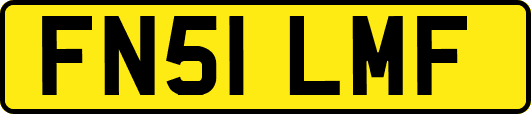 FN51 LMF